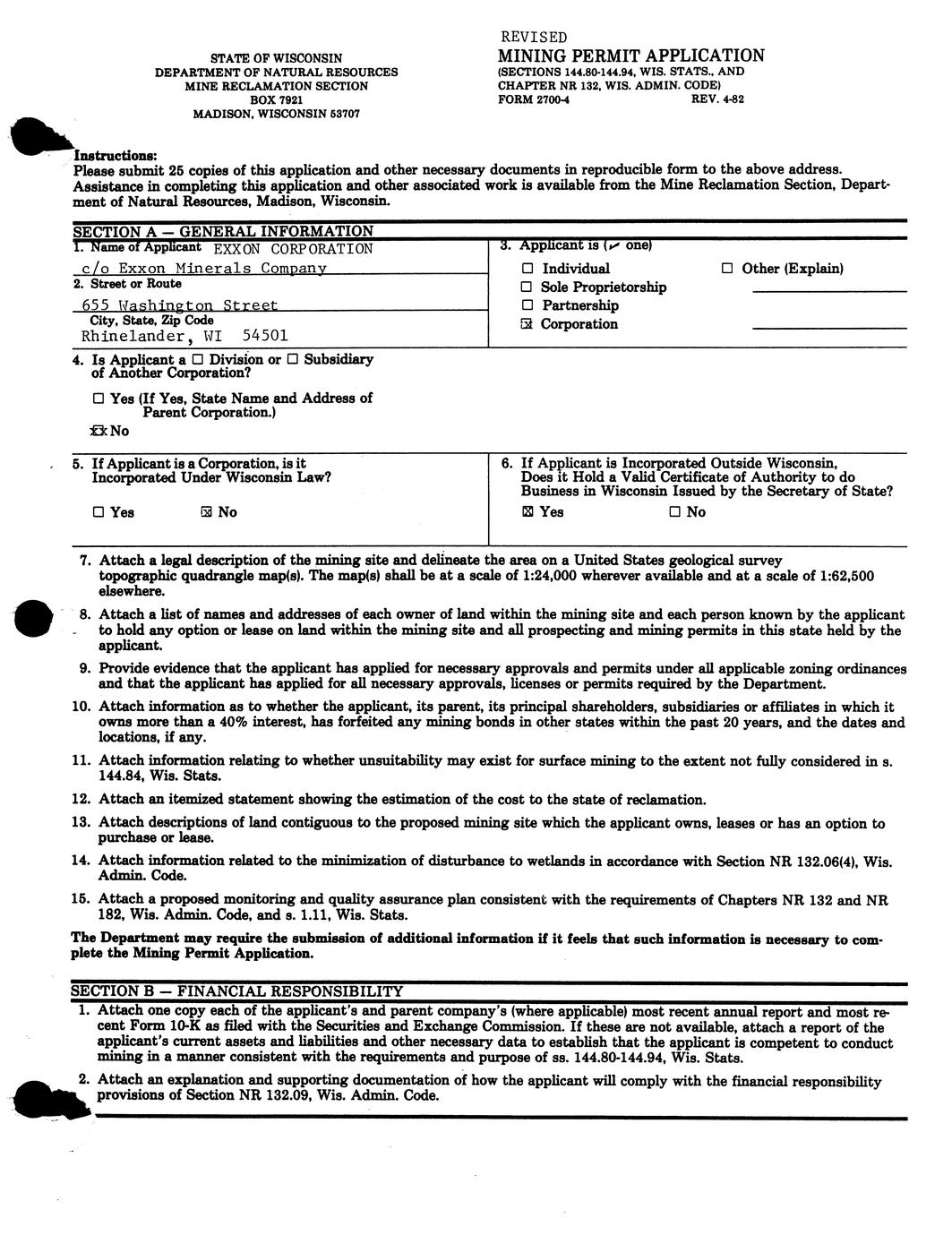 STATE OF WISCONSIN
DEPARTMENT OF NATURAL RESOURCES
MINE RECLAMATION SECTION
BOX 7921
MADISON, WISCONSIN 53707

REVISED
MINING PERMIT APPLICATION
(SECTIONS 144.80-144.94, WIS. STATS., AND CHAPTER NR 132, WIS. ADMIN. CODE)
FORM 2700-4 REV. 4-82

Instructions:
Please submit 25 copies of this application and other necessary documents in reproducible form to the above address. Assistance in completing this application and other associated work is available from the Mine Reclamation Section, Department of Natural Resources, Madison, Wisconsin.

SECTION A — GENERAL INFORMATION

1. Name of Applicant EXXON CORPORATION
c/o Exxon Minerals Company
2. Street or Route
655 Washington Street
City, State, Zip Code
Rhinelander, WI 54501

3. Applicant is (✓ one)
☐ Individual
☐ Sole Proprietorship
☐ Partnership
☒ Corporation
☐ Other (Explain)

4. Is Applicant a ☐ Division or ☐ Subsidiary of Another Corporation?
☐ Yes (If Yes, State Name and Address of Parent Corporation.)
☒ No

5. If Applicant is a Corporation, is it Incorporated Under Wisconsin Law?
☐ Yes ☒ No

6. If Applicant is Incorporated Outside Wisconsin, Does it Hold a Valid Certificate of Authority to do Business in Wisconsin Issued by the Secretary of State?
☒ Yes ☐ No

7. Attach a legal description of the mining site and delineate the area on a United States geological survey topographic quadrangle map(s). The map(s) shall be at a scale of 1:24,000 wherever available and at a scale of 1:62,500 elsewhere.

8. Attach a list of names and addresses of each owner of land within the mining site and each person known by the applicant to hold any option or lease on land within the mining site and all prospecting and mining permits in this state held by the applicant.

9. Provide evidence that the applicant has applied for necessary approvals and permits under all applicable zoning ordinances and that the applicant has applied for all necessary approvals, licenses or permits required by the Department.

10. Attach information as to whether the applicant, its parent, its principal shareholders, subsidiaries or affiliates in which it owns more than a 40% interest, has forfeited any mining bonds in other states within the past 20 years, and the dates and locations, if any.

11. Attach information relating to whether unsuitability may exist for surface mining to the extent not fully considered in s. 144.84, Wis. Stats.

12. Attach an itemized statement showing the estimation of the cost to the state of reclamation.

13. Attach descriptions of land contiguous to the proposed mining site which the applicant owns, leases or has an option to purchase or lease.

14. Attach information related to the minimization of disturbance to wetlands in accordance with Section NR 132.06(4), Wis. Admin. Code.

15. Attach a proposed monitoring and quality assurance plan consistent with the requirements of Chapters NR 132 and NR 182, Wis. Admin. Code, and s. 1.11, Wis. Stats.

The Department may require the submission of additional information if it feels that such information is necessary to complete the Mining Permit Application.

SECTION B — FINANCIAL RESPONSIBILITY

1. Attach one copy each of the applicant's and parent company's (where applicable) most recent annual report and most recent Form 10-K as filed with the Securities and Exchange Commission. If these are not available, attach a report of the applicant's current assets and liabilities and other necessary data to establish that the applicant is competent to conduct mining in a manner consistent with the requirements and purpose of ss. 144.80-144.94, Wis. Stats.

2. Attach an explanation and supporting documentation of how the applicant will comply with the financial responsibility provisions of Section NR 132.09, Wis. Admin. Code.